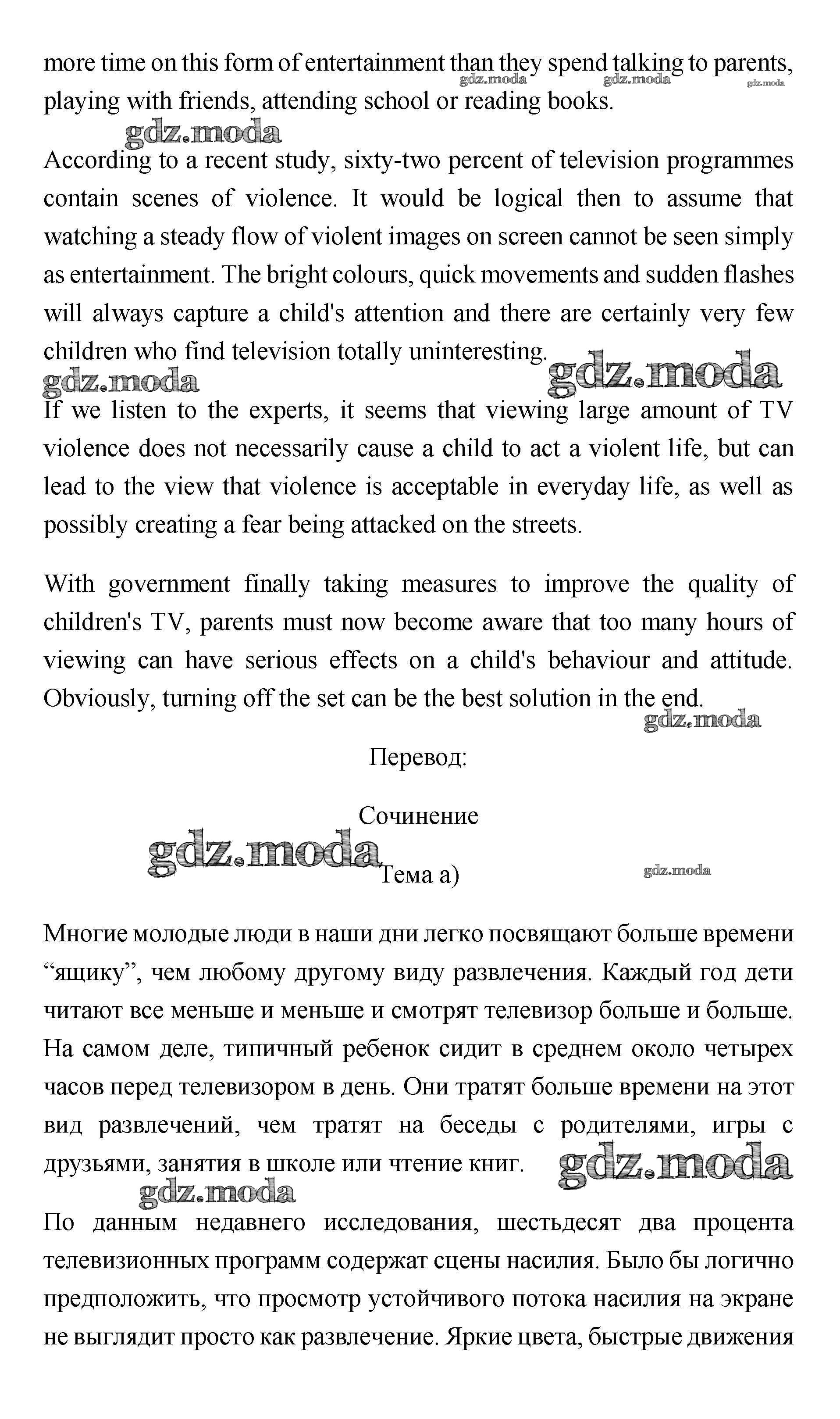 more time on this form of entertainment than they spend talking to parents, playing with friends, attending school or reading books.

gdz.moda gdz.moda gdz.moda

gdz.moda

According to a recent study, sixty-two percent of television programmes contain scenes of violence. It would be logical then to assume that watching a steady flow of violent images on screen cannot be seen simply as entertainment. The bright colours, quick movements and sudden flashes will always capture a child's attention and there are certainly very few children who find television totally uninteresting.

gdz.moda gdz.moda

If we listen to the experts, it seems that viewing large amount of TV violence does not necessarily cause a child to act a violent life, but can lead to the view that violence is acceptable in everyday life, as well as possibly creating a fear being attacked on the streets.

With government finally taking measures to improve the quality of children's TV, parents must now become aware that too many hours of viewing can have serious effects on a child's behaviour and attitude. Obviously, turning off the set can be the best solution in the end.

gdz.moda

Перевод:

Сочинение

gdz.moda

Тема а)

gdz.moda

Многие молодые люди в наши дни легко посвящают больше времени “ящику”, чем любому другому виду развлечения. Каждый год дети читают все меньше и меньше и смотрят телевизор больше и больше. На самом деле, типичный ребенок сидит в среднем около четырех часов перед телевизором в день. Они тратят больше времени на этот вид развлечений, чем тратят на беседы с родителями, игры с друзьями, занятия в школе или чтение книг.

gdz.moda

gdz.moda

По данным недавнего исследования, шестьдесят два процента телевизионных программ содержат сцены насилия. Было бы логично предположить, что просмотр устойчивого потока насилия на экране не выглядит просто как развлечение. Яркие цвета, быстрые движения